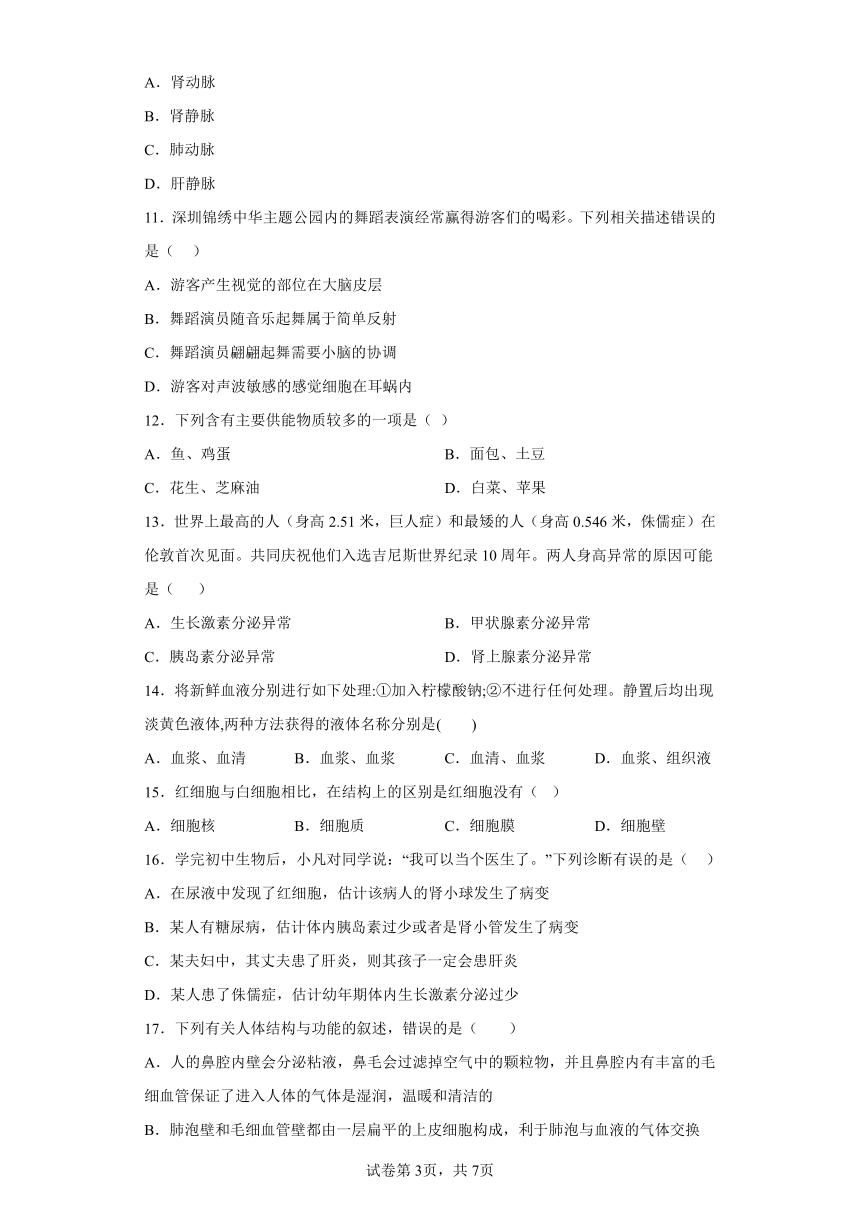 A．肾动脉

B．肾静脉

C．肺动脉

D．肝静脉

11．深圳锦绣中华主题公园内的舞蹈表演经常赢得游客们的喝彩。下列相关描述错误的是（　）

A．游客产生视觉的部位在大脑皮层

B．舞蹈演员随音乐起舞属于简单反射

C．舞蹈演员翩翩起舞需要小脑的协调

D．游客对声波敏感的感觉细胞在耳蜗内

12．下列含有主要供能物质较多的一项是（ ）

A．鱼、鸡蛋　　B．面包、土豆

C．花生、芝麻油　　D．白菜、苹果

13．世界上最高的人（身高 2.51 米，巨人症）和最矮的人（身高 0.546 米，侏儒症）在伦敦首次见面。共同庆祝他们入选吉尼斯世界纪录 10 周年。两人身高异常的原因可能是（　）

A．生长激素分泌异常　　B．甲状腺素分泌异常

C．胰岛素分泌异常　　D．肾上腺素分泌异常

14．将新鲜血液分别进行如下处理:①加入柠檬酸钠;②不进行任何处理。静置后均出现淡黄色液体,两种方法获得的液体名称分别是(　　)

A．血浆、血清　　B．血浆、血浆　　C．血清、血浆　　D．血浆、组织液

15．红细胞与白细胞相比，在结构上的区别是红细胞没有（ ）

A．细胞核　　B．细胞质　　C．细胞膜　　D．细胞壁

16．学完初中生物后，小凡对同学说：“我可以当个医生了。”下列诊断有误的是（　）

A．在尿液中发现了红细胞，估计该病人的肾小球发生了病变

B．某人有糖尿病，估计体内胰岛素过少或者是肾小管发生了病变

C．某夫妇中，其丈夫患了肝炎，则其孩子一定会患肝炎

D．某人患了侏儒症，估计幼年期体内生长激素分泌过少

17．下列有关人体结构与功能的叙述，错误的是（　　）

A．人的鼻腔内壁会分泌粘液，鼻毛会过滤掉空气中的颗粒物，并且鼻腔内有丰富的毛细血管保证了进入人体的气体是湿润，温暖和清洁的

B．肺泡壁和毛细血管壁都由一层扁平的上皮细胞构成，利于肺泡与血液的气体交换

试卷第 3页，共 7页